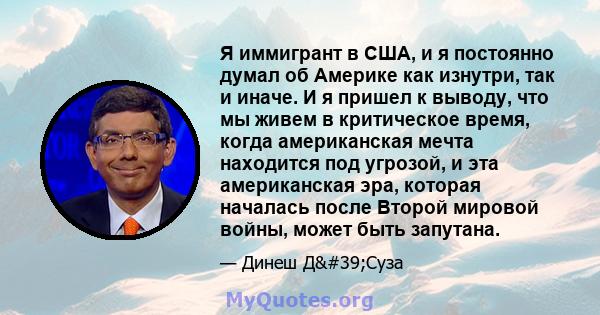 Я иммигрант в США, и я постоянно думал об Америке как изнутри, так и иначе. И я пришел к выводу, что мы живем в критическое время, когда американская мечта находится под угрозой, и эта американская эра, которая началась после Второй мировой войны, может быть запутана.

— Динеш Д&#39;Суза

MyQuotes.org